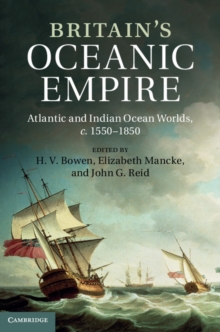 BRITAIN'S
OCEANIC
EMPIRE

Atlantic and Indian Ocean Worlds, c. 1550–1850

EDITED BY
H. V. Bowen, Elizabeth Mancke, and John G. Reid

CAMBRIDGE